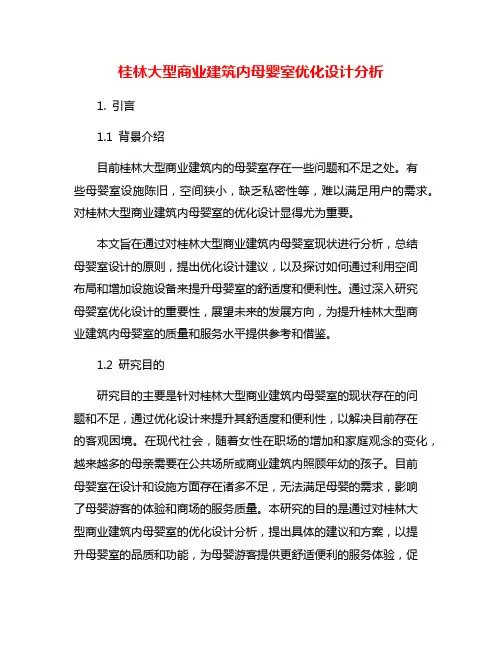 桂林大型商业建筑内母婴室优化设计分析

1. 引言

1.1 背景介绍

目前桂林大型商业建筑内的母婴室存在一些问题和不足之处。有些母婴室设施陈旧，空间狭小，缺乏私密性等，难以满足用户的需求。对桂林大型商业建筑内母婴室的优化设计显得尤为重要。

本文旨在通过对桂林大型商业建筑内母婴室现状进行分析，总结母婴室设计的原则，提出优化设计建议，以及探讨如何通过利用空间布局和增加设施设备来提升母婴室的舒适度和便利性。通过深入研究母婴室优化设计的重要性，展望未来的发展方向，为提升桂林大型商业建筑内母婴室的质量和服务水平提供参考和借鉴。

1.2 研究目的

研究目的主要是针对桂林大型商业建筑内母婴室的现状存在的问题和不足，通过优化设计来提升其舒适度和便利性，以解决目前存在的客观困境。在现代社会，随着女性在职场的增加和家庭观念的变化，越来越多的母亲需要在公共场所或商业建筑内照顾年幼的孩子。目前母婴室在设计和设施方面存在诸多不足，无法满足母婴的需求，影响了母婴游客的体验和商场的服务质量。本研究的目的是通过对桂林大型商业建筑内母婴室的优化设计分析，提出具体的建议和方案，以提升母婴室的品质和功能，为母婴游客提供更舒适便利的服务体验，促